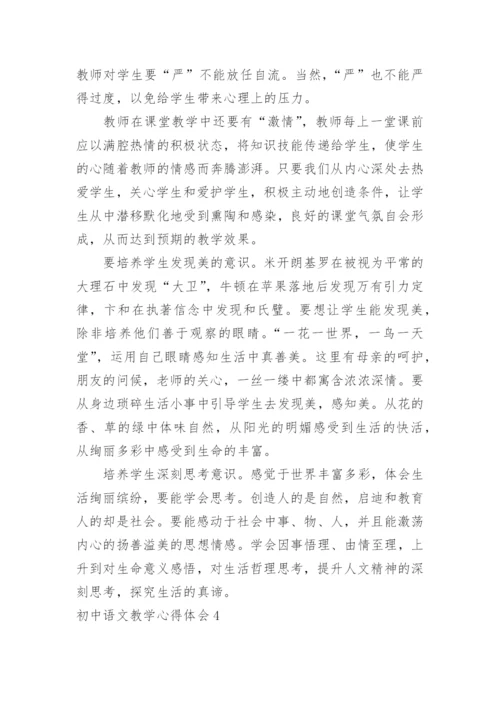 教师对学生要“严”不能放任自流。当然，“严”也不能严得过度，以免给学生带来心理上的压力。

教师在课堂教学中还要有“激情”，教师每上一堂课前应以满腔热情的积极状态，将知识技能传递给学生，使学生的心随着教师的情感而奔腾澎湃。只要我们从内心深处去热爱学生，关心学生和爱护学生，积极主动地创造条件，让学生从中潜移默化地受到熏陶和感染，良好的课堂气氛自会形成，从而达到预期的教学效果。

要培养学生发现美的意识。米开朗基罗在被视为平常的大理石中发现“大卫”，牛顿在苹果落地后发现万有引力定律，卞和在执著信念中发现和氏璧。要想让学生能发现美，除非培养他们善于观察的眼睛。“一花一世界，一鸟一天堂”，运用自己眼睛感知生活中真善美。这里有母亲的呵护，朋友的问候，老师的关心，一丝一缕中都寓含浓浓深情。要从身边琐碎生活小事中引导学生去发现美，感知美。从花的香、草的绿中体味自然，从阳光的明媚感受到生活的快活，从绚丽多彩中感受到生命的丰富。

培养学生深刻思考意识。感觉于世界丰富多彩，体会生活绚丽缤纷，要能学会思考。创造人的是自然，启迪和教育人的却是社会。要能感动于社会中事、物、人，并且能激荡内心的扬善溢美的思想情感。学会因事悟理、由情至理，上升到对生命意义感悟，对生活哲理思考，提升人文精神的深刻思考，探究生活的真谛。

初中语文教学心得体会4